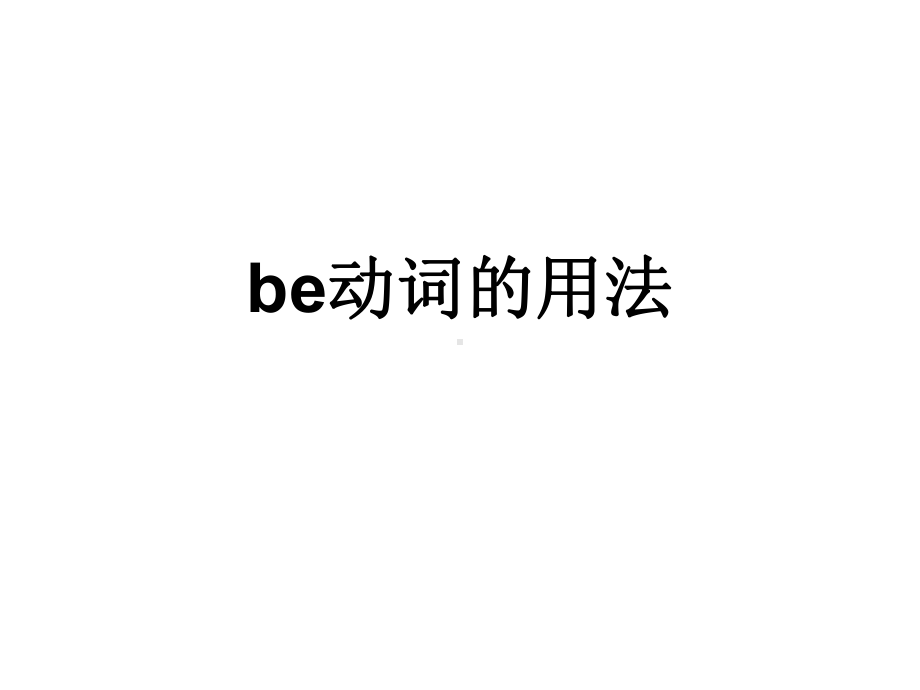 be动词的用法